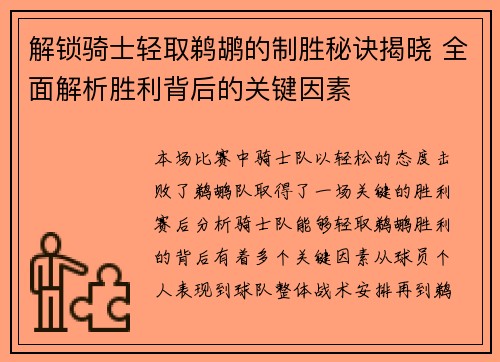 解锁骑士轻取鹈鹕的制胜秘诀揭晓 全面解析胜利背后的关键因素

本场比赛中骑士队以轻松的态度击败了鹈鹕队取得了一场关键的胜利赛后分析骑士队能够轻取鹈鹕胜利的背后有着多个关键因素从球员个人表现到球队整体战术安排再到鹈